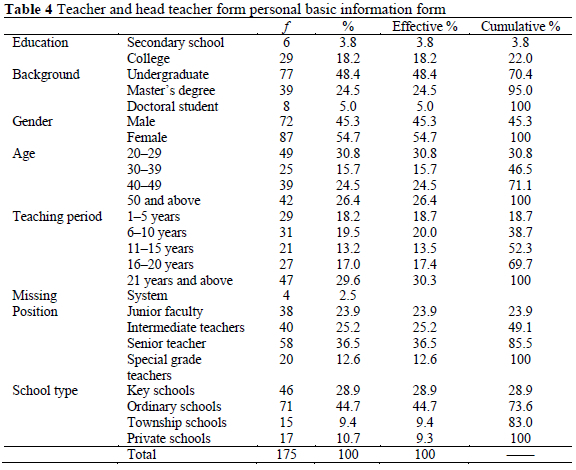 **Table 4** Teacher and head teacher form personal basic information form

| | | $f$ | % | Effective % | Cumulative % |
|---|---|---|---|---|---|
| Education | Secondary school | 6 | 3.8 | 3.8 | 3.8 |
| | College | 29 | 18.2 | 18.2 | 22.0 |
| Background | Undergraduate | 77 | 48.4 | 48.4 | 70.4 |
| | Master's degree | 39 | 24.5 | 24.5 | 95.0 |
| | Doctoral student | 8 | 5.0 | 5.0 | 100 |
| Gender | Male | 72 | 45.3 | 45.3 | 45.3 |
| | Female | 87 | 54.7 | 54.7 | 100 |
| Age | 20–29 | 49 | 30.8 | 30.8 | 30.8 |
| | 30–39 | 25 | 15.7 | 15.7 | 46.5 |
| | 40–49 | 39 | 24.5 | 24.5 | 71.1 |
| | 50 and above | 42 | 26.4 | 26.4 | 100 |
| Teaching period | 1–5 years | 29 | 18.2 | 18.7 | 18.7 |
| | 6–10 years | 31 | 19.5 | 20.0 | 38.7 |
| | 11–15 years | 21 | 13.2 | 13.5 | 52.3 |
| | 16–20 years | 27 | 17.0 | 17.4 | 69.7 |
| | 21 years and above | 47 | 29.6 | 30.3 | 100 |
| Missing | System | 4 | 2.5 | | |
| Position | Junior faculty | 38 | 23.9 | 23.9 | 23.9 |
| | Intermediate teachers | 40 | 25.2 | 25.2 | 49.1 |
| | Senior teacher | 58 | 36.5 | 36.5 | 85.5 |
| | Special grade teachers | 20 | 12.6 | 12.6 | 100 |
| School type | Key schools | 46 | 28.9 | 28.9 | 28.9 |
| | Ordinary schools | 71 | 44.7 | 44.7 | 73.6 |
| | Township schools | 15 | 9.4 | 9.4 | 83.0 |
| | Private schools | 17 | 10.7 | 9.3 | 100 |
| | Total | 175 | 100 | 100 | —— |